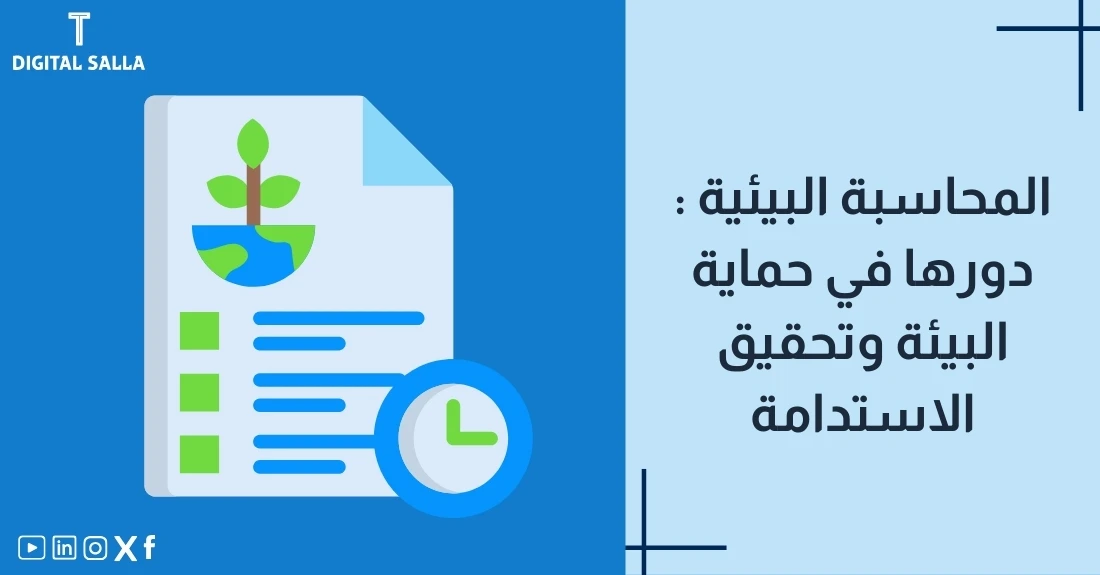 T
DIGITAL SALLA

المحاسبة البيئية : دورها في حماية البيئة وتحقيق الاستدامة